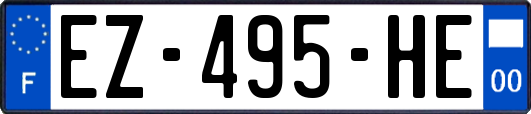 F

EZ-495-HE

00